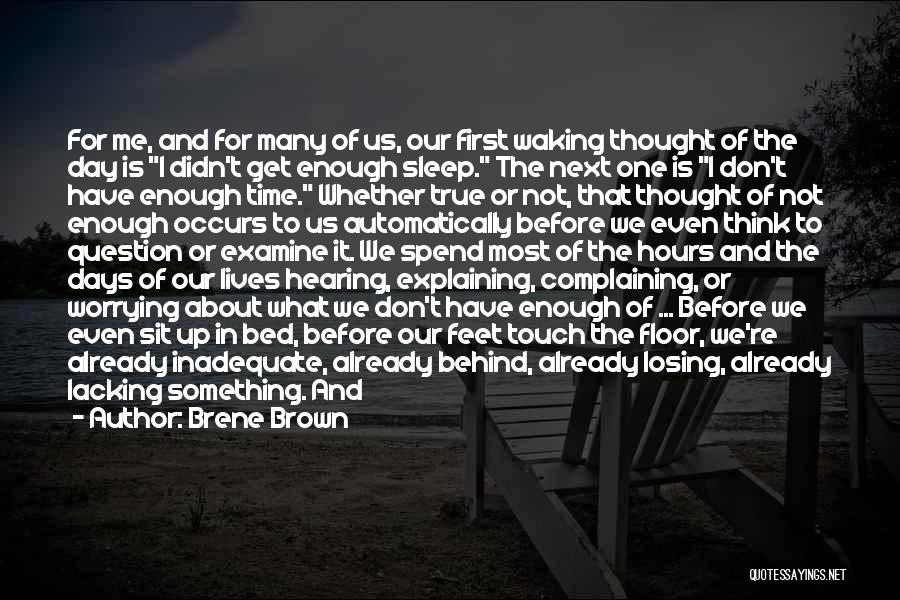 For me, and for many of us, our first waking thought of the day is "I didn't get enough sleep." The next one is "I don't have enough time." Whether true or not, that thought of not enough occurs to us automatically before we even think to question or examine it. We spend most of the hours and the days of our lives hearing, explaining, complaining, or worrying about what we don't have enough of ... Before we even sit up in bed, before our feet touch the floor, we're already inadequate, already behind, already losing, already lacking something. And

- Author: Brene Brown

QUOTESSAYINGS.NET